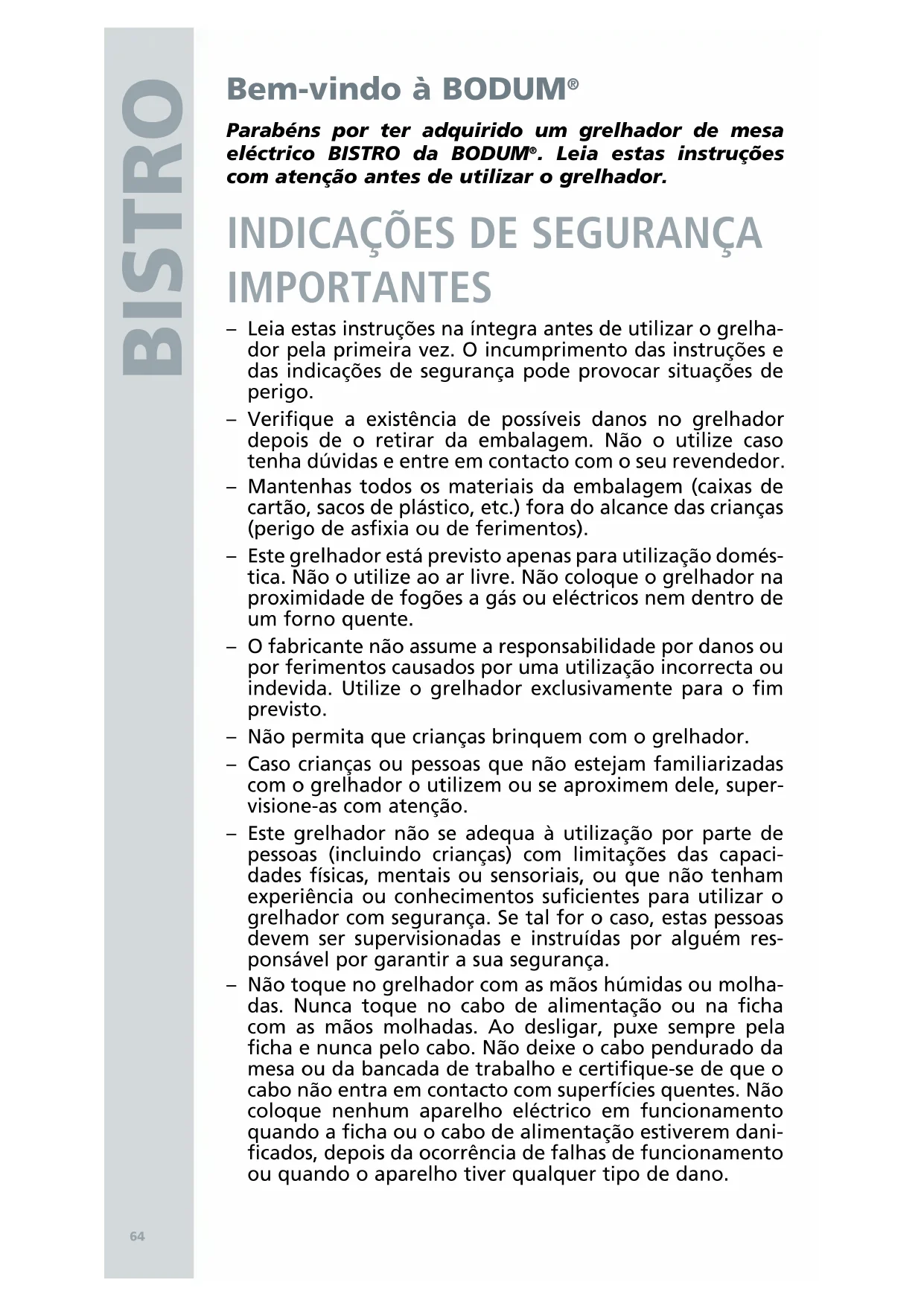 BISTRO

Bem-vindo à BODUM®

Parabéns por ter adquirido um grelhador de mesa eléctrico BISTRO da BODUM®. Leia estas instruções com atenção antes de utilizar o grelhador.

INDICAÇÕES DE SEGURANÇA IMPORTANTES

– Leia estas instruções na íntegra antes de utilizar o grelhador pela primeira vez. O incumprimento das instruções e das indicações de segurança pode provocar situações de perigo.

– Verifique a existência de possíveis danos no grelhador depois de o retirar da embalagem. Não o utilize caso tenha dúvidas e entre em contacto com o seu revendedor.

– Mantenhas todos os materiais da embalagem (caixas de cartão, sacos de plástico, etc.) fora do alcance das crianças (perigo de asfixia ou de ferimentos).

– Este grelhador está previsto apenas para utilização doméstica. Não o utilize ao ar livre. Não coloque o grelhador na proximidade de fogões a gás ou eléctricos nem dentro de um forno quente.

– O fabricante não assume a responsabilidade por danos ou por ferimentos causados por uma utilização incorrecta ou indevida. Utilize o grelhador exclusivamente para o fim previsto.

– Não permita que crianças brinquem com o grelhador.

– Caso crianças ou pessoas que não estejam familiarizadas com o grelhador o utilizem ou se aproximem dele, supervisione-as com atenção.

– Este grelhador não se adequa à utilização por parte de pessoas (incluindo crianças) com limitações das capacidades físicas, mentais ou sensoriais, ou que não tenham experiência ou conhecimentos suficientes para utilizar o grelhador com segurança. Se tal for o caso, estas pessoas devem ser supervisionadas e instruídas por alguém responsável por garantir a sua segurança.

– Não toque no grelhador com as mãos húmidas ou molhadas. Nunca toque no cabo de alimentação ou na ficha com as mãos molhadas. Ao desligar, puxe sempre pela ficha e nunca pelo cabo. Não deixe o cabo pendurado da mesa ou da bancada de trabalho e certifique-se de que o cabo não entra em contacto com superfícies quentes. Não coloque nenhum aparelho eléctrico em funcionamento quando a ficha ou o cabo de alimentação estiverem danificados, depois da ocorrência de falhas de funcionamento ou quando o aparelho tiver qualquer tipo de dano.

64